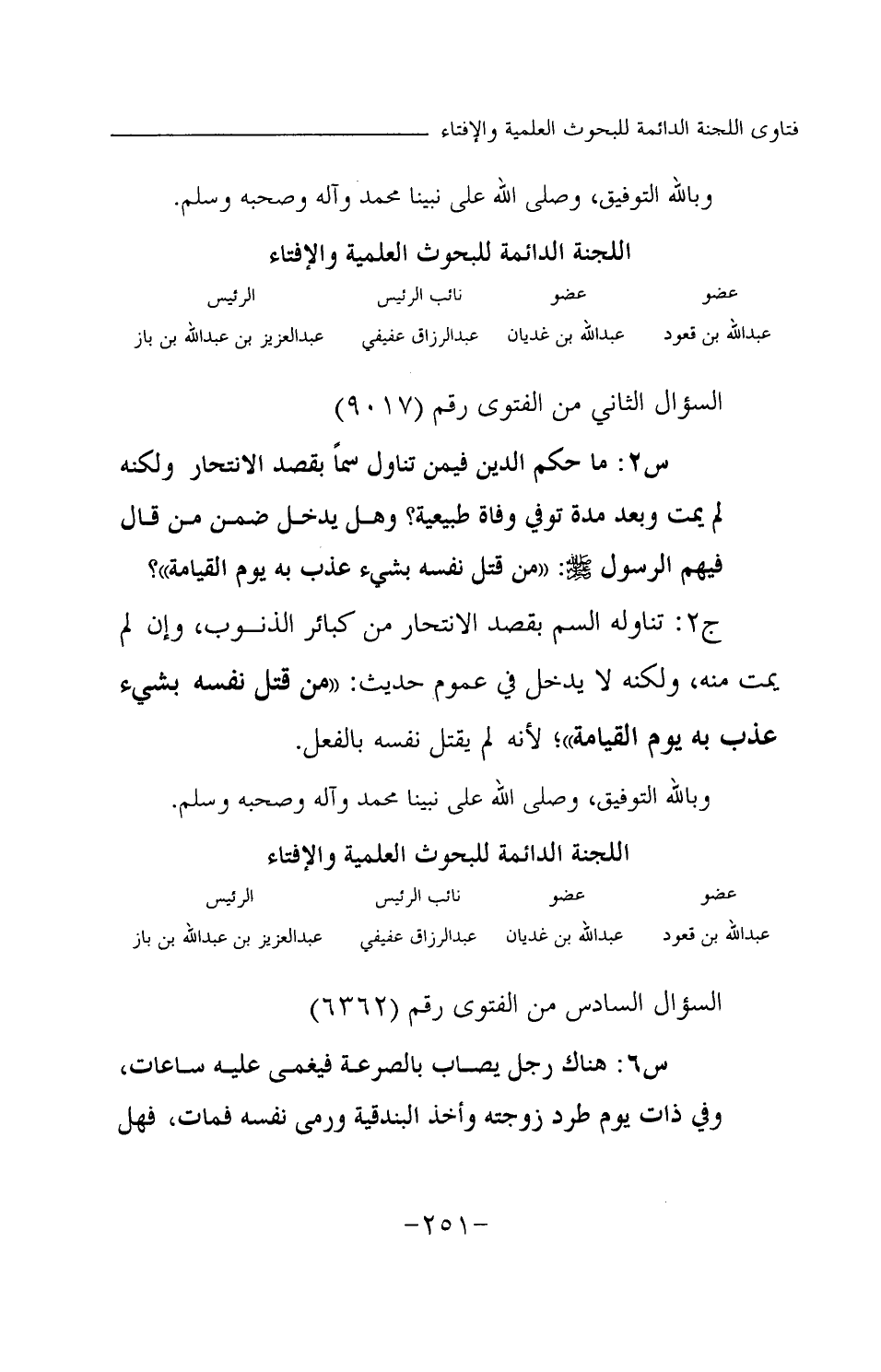 فتاوى اللجنة الدائمة للبحوث العلمية والإفتاء

وبالله التوفيق، وصلى الله على نبينا محمد وآله وصحبه وسلم.

اللجنة الدائمة للبحوث العلمية والإفتاء

| عضو | عضو | نائب الرئيس | الرئيس |
|---|---|---|---|
| عبدالله بن قعود | عبدالله بن غديان | عبدالرزاق عفيفي | عبدالعزيز بن عبدالله بن باز |

السؤال الثاني من الفتوى رقم (٩٠١٧)

س٢: ما حكم الدين فيمن تناول سماً بقصد الانتحار ولكنه لم يمت وبعد مدة توفي وفاة طبيعية؟ وهل يدخل ضمن من قال فيهم الرسول ﷺ: «من قتل نفسه بشيء عذب به يوم القيامة»؟

ج٢: تناوله السم بقصد الانتحار من كبائر الذنوب، وإن لم يمت منه، ولكنه لا يدخل في عموم حديث: «من قتل نفسه بشيء عذب به يوم القيامة»؛ لأنه لم يقتل نفسه بالفعل.

وبالله التوفيق، وصلى الله على نبينا محمد وآله وصحبه وسلم.

اللجنة الدائمة للبحوث العلمية والإفتاء

| عضو | عضو | نائب الرئيس | الرئيس |
|---|---|---|---|
| عبدالله بن قعود | عبدالله بن غديان | عبدالرزاق عفيفي | عبدالعزيز بن عبدالله بن باز |

السؤال السادس من الفتوى رقم (٦٣٦٢)

س٦: هناك رجل يصاب بالصرعة فيغمى عليه ساعات، وفي ذات يوم طرد زوجته وأخذ البندقية ورمى نفسه فمات، فهل

-٢٥١-